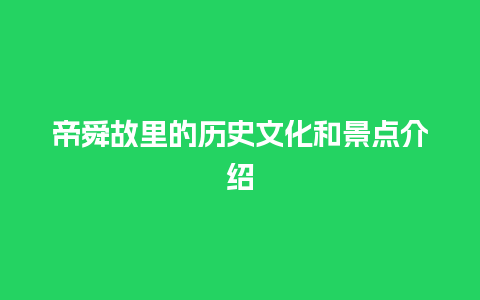 帝舜故里的历史文化和景点介绍